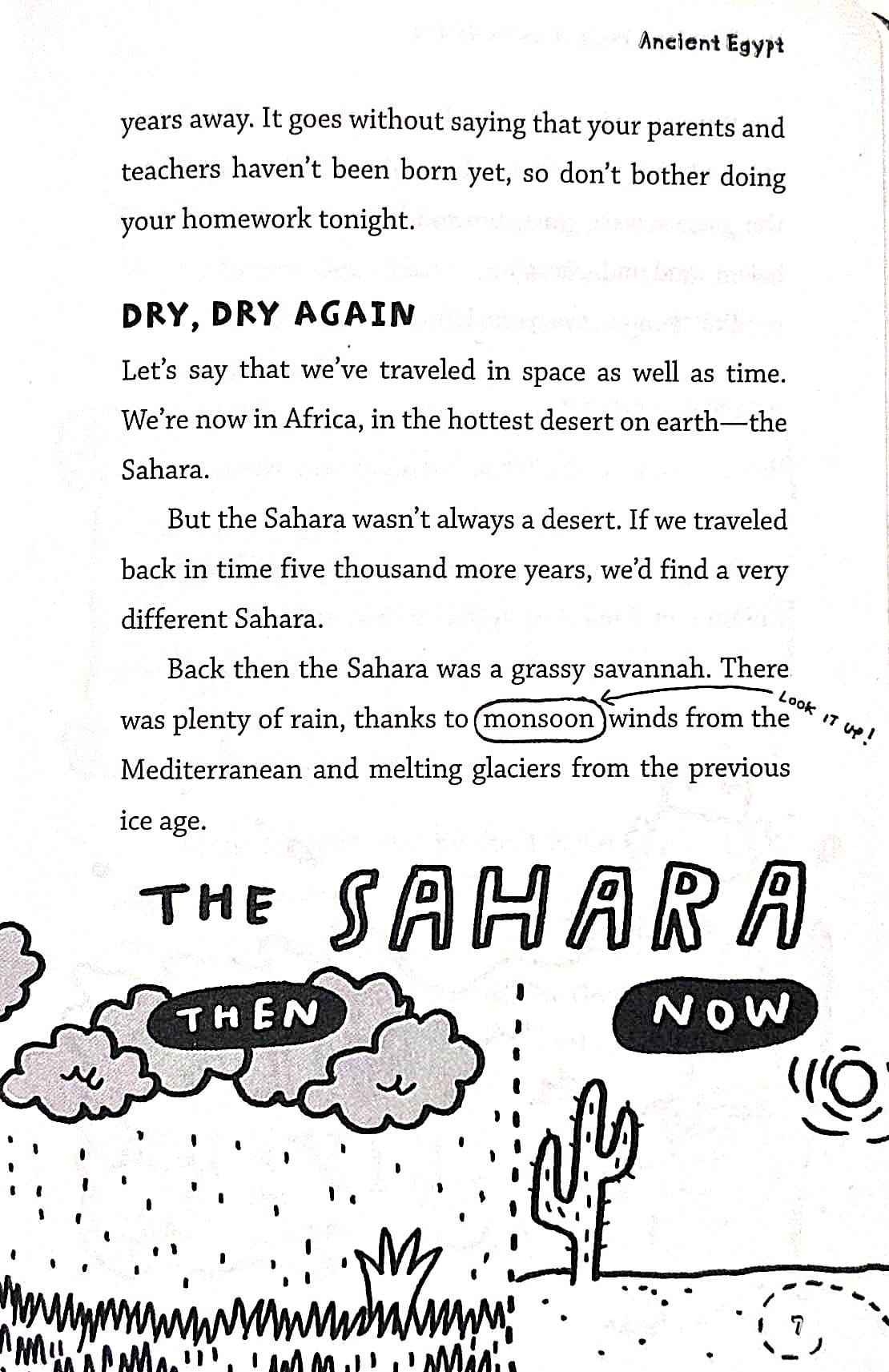 Ancient Egypt

years away. It goes without saying that your parents and teachers haven't been born yet, so don't bother doing your homework tonight.

DRY, DRY AGAIN

Let's say that we've traveled in space as well as time. We're now in Africa, in the hottest desert on earth—the Sahara.

But the Sahara wasn't always a desert. If we traveled back in time five thousand more years, we'd find a very different Sahara.

Back then the Sahara was a grassy savannah. There was plenty of rain, thanks to monsoon winds from the Mediterranean and melting glaciers from the previous ice age.

LOOK IT UP!

THE SAHARA

THEN

NOW

7